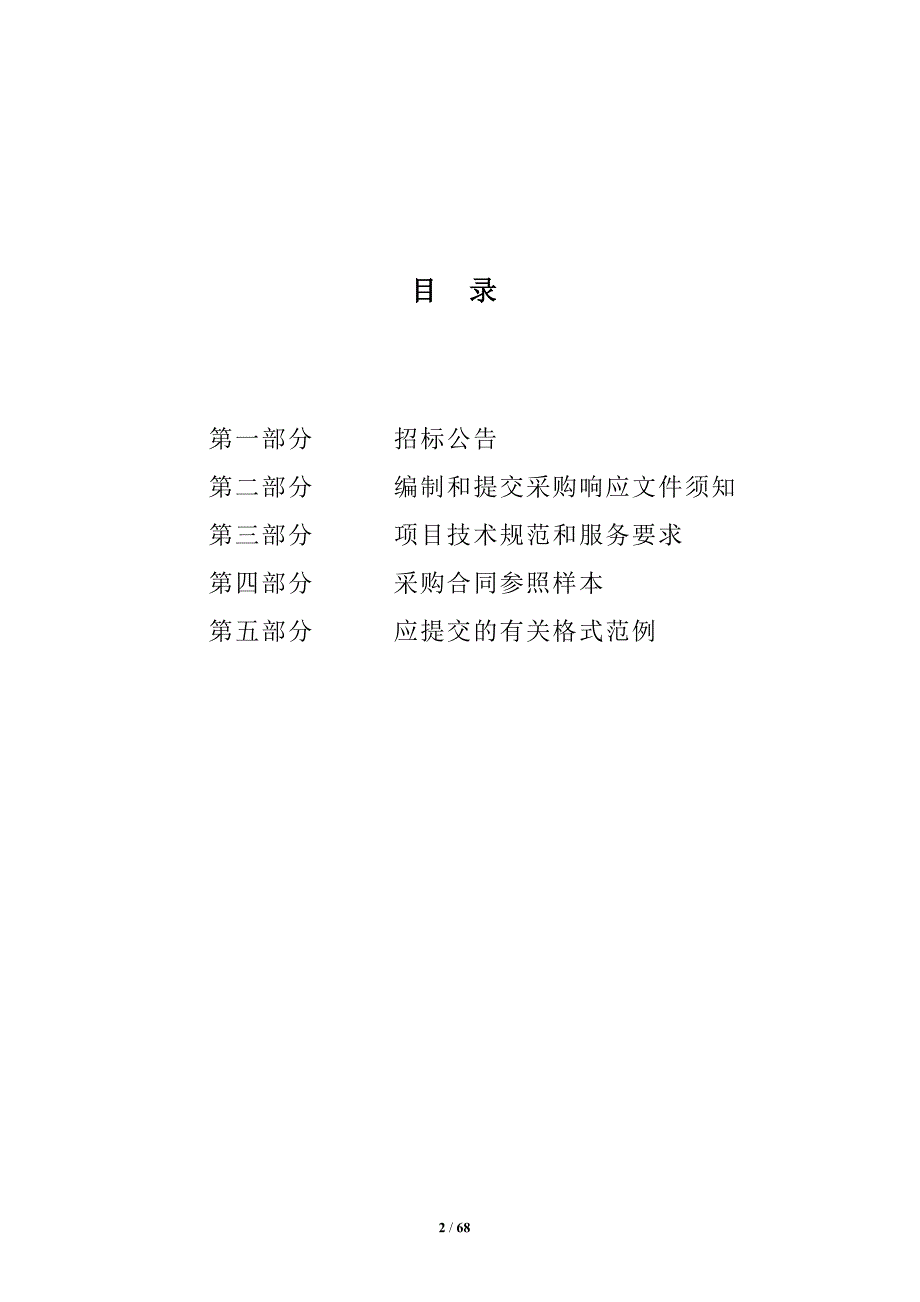 目 录

第一部分 招标公告

第二部分 编制和提交采购响应文件须知

第三部分 项目技术规范和服务要求

第四部分 采购合同参照样本

第五部分 应提交的有关格式范例

2 / 68